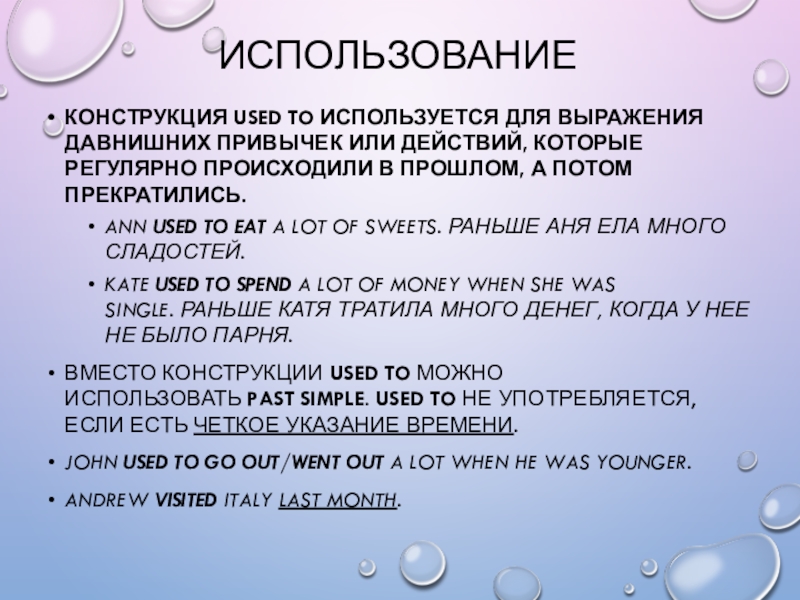 ИСПОЛЬЗОВАНИЕ

• КОНСТРУКЦИЯ USED TO ИСПОЛЬЗУЕТСЯ ДЛЯ ВЫРАЖЕНИЯ ДАВНИШНИХ ПРИВЫЧЕК ИЛИ ДЕЙСТВИЙ, КОТОРЫЕ РЕГУЛЯРНО ПРОИСХОДИЛИ В ПРОШЛОМ, А ПОТОМ ПРЕКРАТИЛИСЬ.

• ANN USED TO EAT A LOT OF SWEETS. РАНЬШЕ АНЯ ЕЛА МНОГО СЛАДОСТЕЙ.

• KATE USED TO SPEND A LOT OF MONEY WHEN SHE WAS SINGLE. РАНЬШЕ КАТЯ ТРАТИЛА МНОГО ДЕНЕГ, КОГДА У НЕЕ НЕ БЫЛО ПАРНЯ.

• ВМЕСТО КОНСТРУКЦИИ USED TO МОЖНО ИСПОЛЬЗОВАТЬ PAST SIMPLE. USED TO НЕ УПОТРЕБЛЯЕТСЯ, ЕСЛИ ЕСТЬ ЧЕТКОЕ УКАЗАНИЕ ВРЕМЕНИ.

• JOHN USED TO GO OUT/WENT OUT A LOT WHEN HE WAS YOUNGER.

• ANDREW VISITED ITALY LAST MONTH.